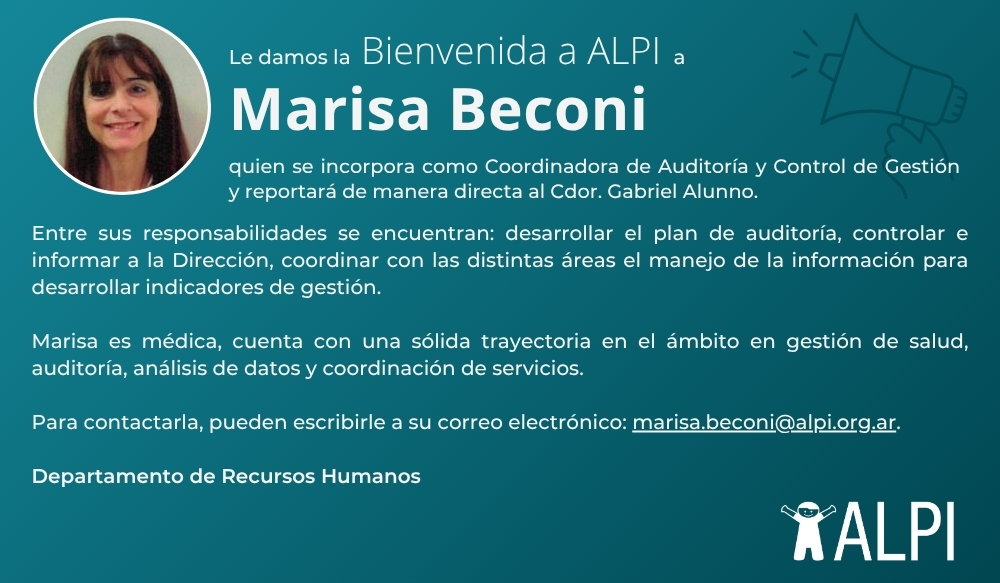 Le damos la Bienvenida a ALPI a

Marisa Beconi

quien se incorpora como Coordinadora de Auditoría y Control de Gestión y reportará de manera directa al Cdor. Gabriel Alunno.

Entre sus responsabilidades se encuentran: desarrollar el plan de auditoría, controlar e informar a la Dirección, coordinar con las distintas áreas el manejo de la información para desarrollar indicadores de gestión.

Marisa es médica, cuenta con una sólida trayectoria en el ámbito en gestión de salud, auditoría, análisis de datos y coordinación de servicios.

Para contactarla, pueden escribirle a su correo electrónico: marisa.beconi@alpi.org.ar.

Departamento de Recursos Humanos

ALPI